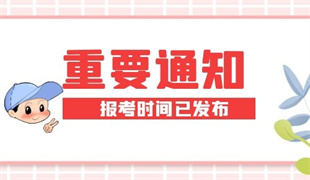 重要通知

报考时间已发布